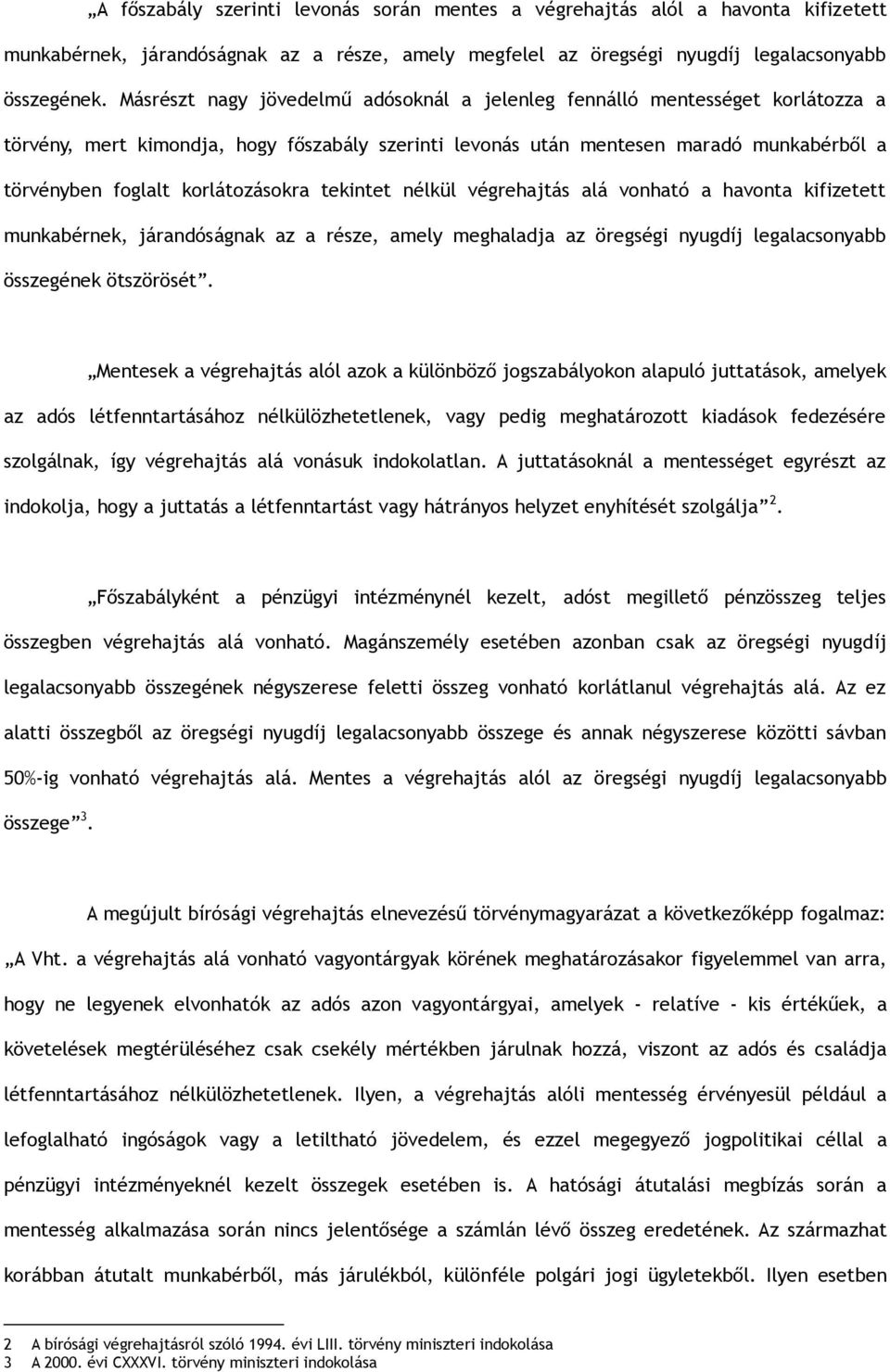 „A főszabály szerinti levonás során mentes a végrehajtás alól a havonta kifizetett munkabérnek, járandóságnak az a része, amely megfelel az öregségi nyugdíj legalacsonyabb összegének. Másrészt nagy jövedelmű adósoknál a jelenleg fennálló mentességet korlátozza a törvény, mert kimondja, hogy főszabály szerinti levonás után mentesen maradó munkabérből a törvényben foglalt korlátozásokra tekintet nélkül végrehajtás alá vonható a havonta kifizetett munkabérnek, járandóságnak az a része, amely meghaladja az öregségi nyugdíj legalacsonyabb összegének ötszörösét”.

„Mentesek a végrehajtás alól azok a különböző jogszabályokon alapuló juttatások, amelyek az adós létfenntartásához nélkülözhetetlenek, vagy pedig meghatározott kiadások fedezésére szolgálnak, így végrehajtás alá vonásuk indokolatlan. A juttatásoknál a mentességet egyrészt az indokolja, hogy a juttatás a létfenntartást vagy hátrányos helyzet enyhítését szolgálja”$^2$.

„Főszabályként a pénzügyi intézménynél kezelt, adóst megillető pénzösszeg teljes összegben végrehajtás alá vonható. Magánszemély esetében azonban csak az öregségi nyugdíj legalacsonyabb összegének négyszerese feletti összeg vonható korlátlanul végrehajtás alá. Az ez alatti összegből az öregségi nyugdíj legalacsonyabb összege és annak négyszerese közötti sávban 50%-ig vonható végrehajtás alá. Mentes a végrehajtás alól az öregségi nyugdíj legalacsonyabb összege”$^3$.

A megújult bírósági végrehajtás elnevezésű törvénymagyarázat a következőképp fogalmaz: „A Vht. a végrehajtás alá vonható vagyontárgyak körének meghatározásakor figyelemmel van arra, hogy ne legyenek elvonhatók az adós azon vagyontárgyai, amelyek - relatíve - kis értékűek, a követelések megtérüléséhez csak csekély mértékben járulnak hozzá, viszont az adós és családja létfenntartásához nélkülözhetetlenek. Ilyen, a végrehajtás alóli mentesség érvényesül például a lefoglalható ingóságok vagy a letiltható jövedelem, és ezzel megegyező jogpolitikai céllal a pénzügyi intézményeknél kezelt összegek esetében is. A hatósági átutalási megbízás során a mentesség alkalmazása során nincs jelentősége a számlán lévő összeg eredetének. Az származhat korábban átutalt munkabérből, más járulékból, különféle polgári jogi ügyletekből. Ilyen esetben

2 A bírósági végrehajtásról szóló 1994. évi LIII. törvény miniszteri indokolása
3 A 2000. évi CXXXVI. törvény miniszteri indokolása